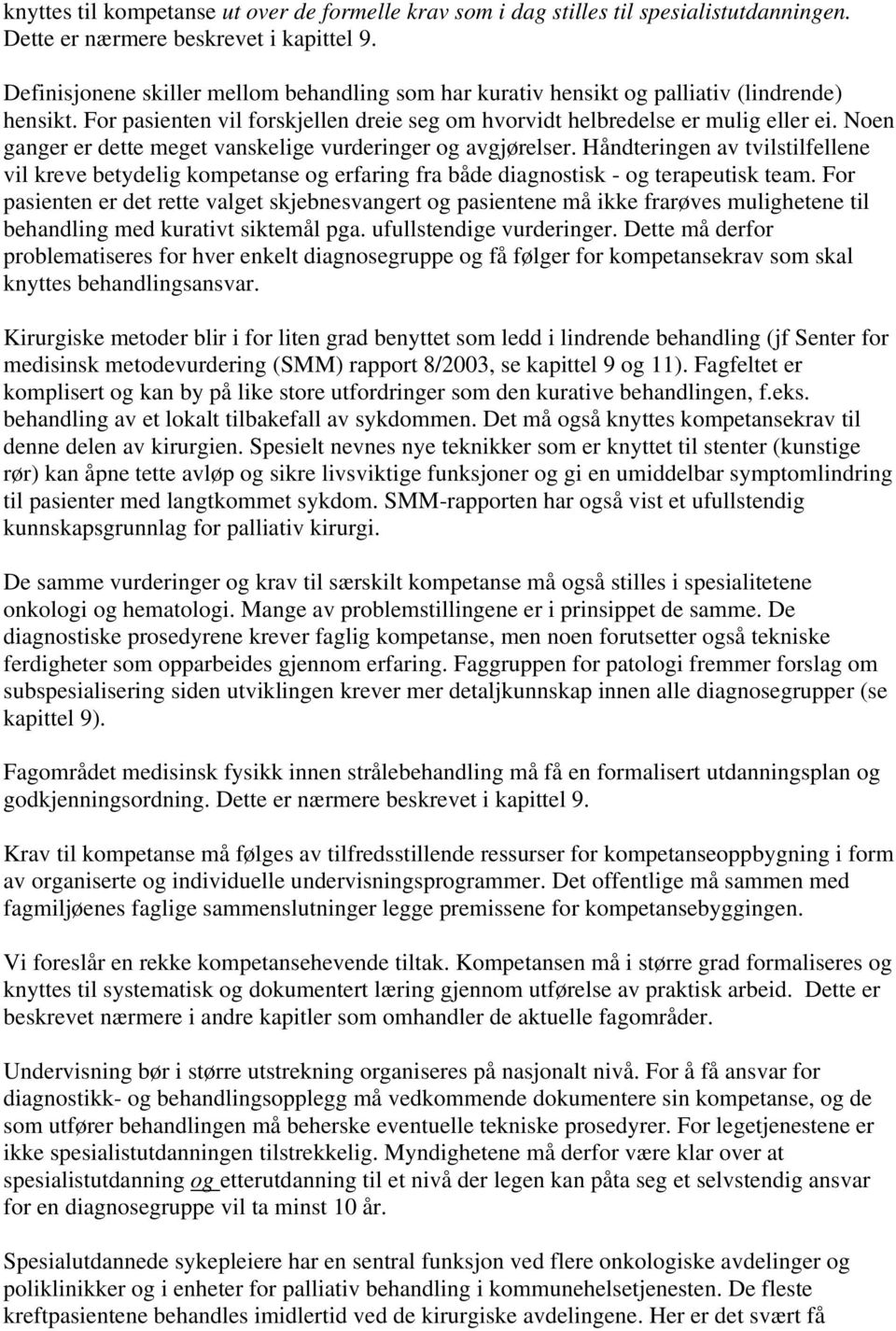 knyttes til kompetanse ut over de formelle krav som i dag stilles til spesialistutdanningen. Dette er nærmere beskrevet i kapittel 9.

Definisjonene skiller mellom behandling som har kurativ hensikt og palliativ (lindrende) hensikt. For pasienten vil forskjellen dreie seg om hvorvidt helbredelse er mulig eller ei. Noen ganger er dette meget vanskelige vurderinger og avgjørelser. Håndteringen av tvilstilfellene vil kreve betydelig kompetanse og erfaring fra både diagnostisk - og terapeutisk team. For pasienten er det rette valget skjebnesvangert og pasientene må ikke frarøves mulighetene til behandling med kurativt siktemål pga. ufullstendige vurderinger. Dette må derfor problematiseres for hver enkelt diagnosegruppe og få følger for kompetansekrav som skal knyttes behandlingsansvar.

Kirurgiske metoder blir i for liten grad benyttet som ledd i lindrende behandling (jf Senter for medisinsk metodevurdering (SMM) rapport 8/2003, se kapittel 9 og 11). Fagfeltet er komplisert og kan by på like store utfordringer som den kurative behandlingen, f.eks. behandling av et lokalt tilbakefall av sykdommen. Det må også knyttes kompetansekrav til denne delen av kirurgien. Spesielt nevnes nye teknikker som er knyttet til stenter (kunstige rør) kan åpne tette avløp og sikre livsviktige funksjoner og gi en umiddelbar symptomlindring til pasienter med langtkommet sykdom. SMM-rapporten har også vist et ufullstendig kunnskapsgrunnlag for palliativ kirurgi.

De samme vurderinger og krav til særskilt kompetanse må også stilles i spesialitetene onkologi og hematologi. Mange av problemstillingene er i prinsippet de samme. De diagnostiske prosedyrene krever faglig kompetanse, men noen forutsetter også tekniske ferdigheter som opparbeides gjennom erfaring. Faggruppen for patologi fremmer forslag om subspesialisering siden utviklingen krever mer detaljkunnskap innen alle diagnosegrupper (se kapittel 9).

Fagområdet medisinsk fysikk innen strålebehandling må få en formalisert utdanningsplan og godkjenningsordning. Dette er nærmere beskrevet i kapittel 9.

Krav til kompetanse må følges av tilfredsstillende ressurser for kompetanseoppbygning i form av organiserte og individuelle undervisningsprogrammer. Det offentlige må sammen med fagmiljøenes faglige sammenslutninger legge premissene for kompetansebyggingen.

Vi foreslår en rekke kompetansehevende tiltak. Kompetansen må i større grad formaliseres og knyttes til systematisk og dokumentert læring gjennom utførelse av praktisk arbeid. Dette er beskrevet nærmere i andre kapitler som omhandler de aktuelle fagområder.

Undervisning bør i større utstrekning organiseres på nasjonalt nivå. For å få ansvar for diagnostikk- og behandlingsopplegg må vedkommende dokumentere sin kompetanse, og de som utfører behandlingen må beherske eventuelle tekniske prosedyrer. For legetjenestene er ikke spesialistutdanningen tilstrekkelig. Myndighetene må derfor være klar over at spesialistutdanning og etterutdanning til et nivå der legen kan påta seg et selvstendig ansvar for en diagnosegruppe vil ta minst 10 år.

Spesialutdannede sykepleiere har en sentral funksjon ved flere onkologiske avdelinger og poliklinikker og i enheter for palliativ behandling i kommunehelsetjenesten. De fleste kreftpasientene behandles imidlertid ved de kirurgiske avdelingene. Her er det svært få